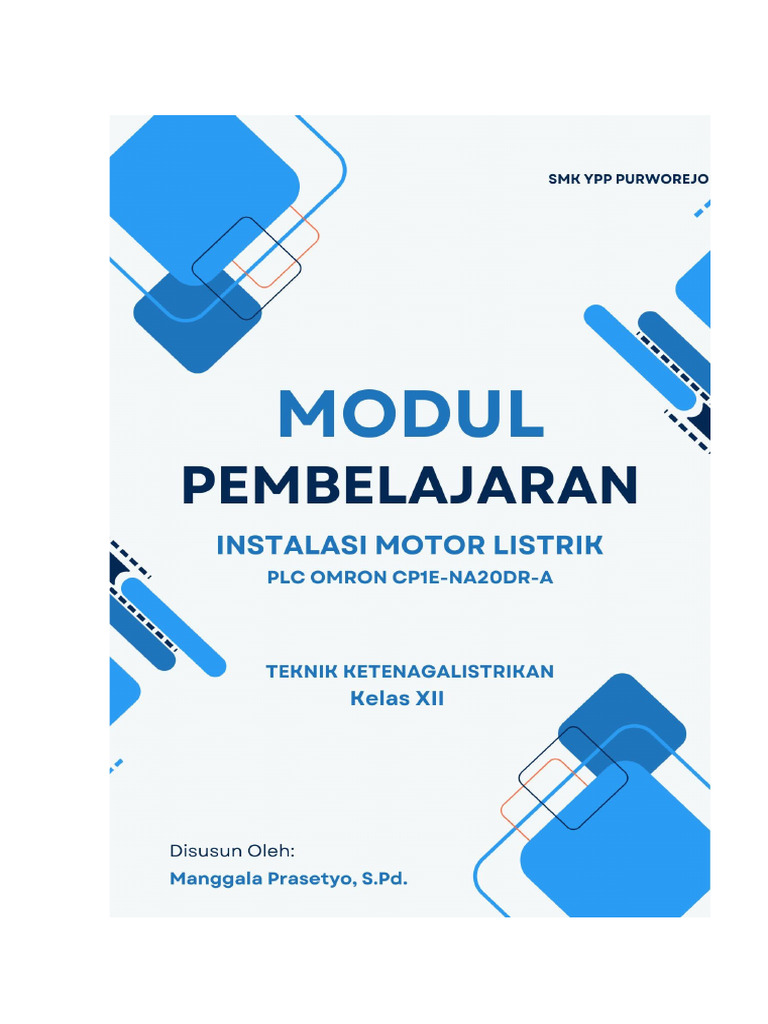 SMK YPP PURWOREJO

MODUL
PEMBELAJARAN

INSTALASI MOTOR LISTRIK
PLC OMRON CP1E-NA20DR-A

TEKNIK KETENAGALISTRIKAN
Kelas XII

Disusun Oleh:
Manggala Prasetyo, S.Pd.